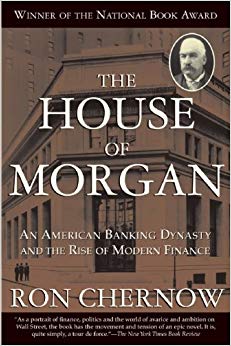 WINNER OF THE NATIONAL BOOK AWARD

THE HOUSE OF MORGAN

AN AMERICAN BANKING DYNASTY AND THE RISE OF MODERN FINANCE

RON CHERNOW

"As a portrait of finance, politics and the world of avarice and ambition on Wall Street, the book has the movement and tension of an epic novel. It is, quite simply, a tour de force."—The New York Times Book Review